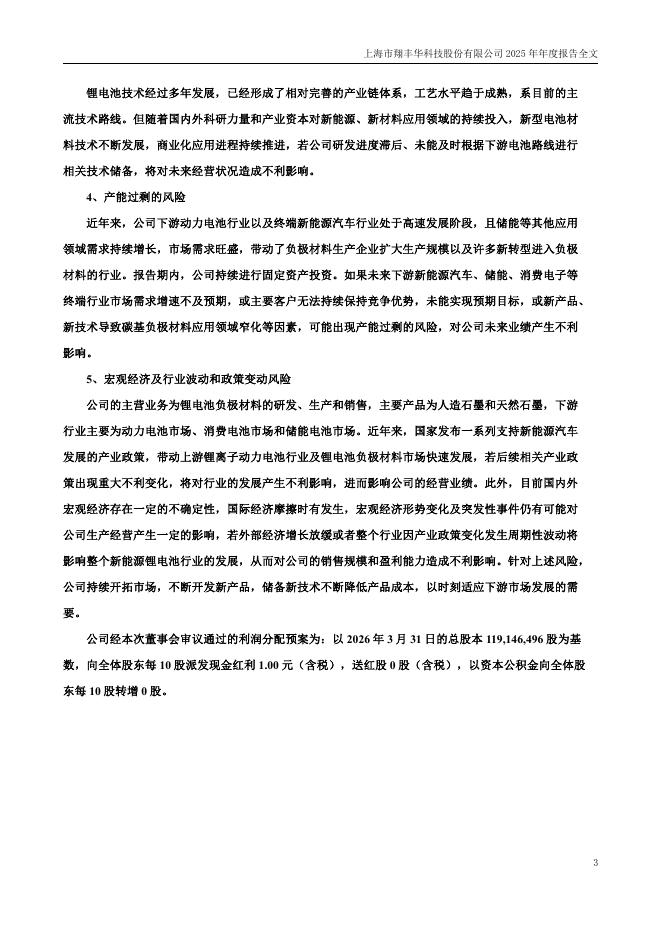 上海市翔丰华科技股份有限公司 2025 年年度报告全文

锂电池技术经过多年发展，已经形成了相对完善的产业链体系，工艺水平趋于成熟，系目前的主流技术路线。但随着国内外科研力量和产业资本对新能源、新材料应用领域的持续投入，新型电池材料技术不断发展，商业化应用进程持续推进，若公司研发进度滞后、未能及时根据下游电池路线进行相关技术储备，将对未来经营状况造成不利影响。

4、产能过剩的风险

近年来，公司下游动力电池行业以及终端新能源汽车行业处于高速发展阶段，且储能等其他应用领域需求持续增长，市场需求旺盛，带动了负极材料生产企业扩大生产规模以及许多新转型进入负极材料的行业。报告期内，公司持续进行固定资产投资。如果未来下游新能源汽车、储能、消费电子等终端行业市场需求增速不及预期，或主要客户无法持续保持竞争优势，未能实现预期目标，或新产品、新技术导致碳基负极材料应用领域窄化等因素，可能出现产能过剩的风险，对公司未来业绩产生不利影响。

5、宏观经济及行业波动和政策变动风险

公司的主营业务为锂电池负极材料的研发、生产和销售，主要产品为人造石墨和天然石墨，下游行业主要为动力电池市场、消费电池市场和储能电池市场。近年来，国家发布一系列支持新能源汽车发展的产业政策，带动上游锂离子动力电池行业及锂电池负极材料市场快速发展，若后续相关产业政策出现重大不利变化，将对行业的发展产生不利影响，进而影响公司的经营业绩。此外，目前国内外宏观经济存在一定的不确定性，国际经济摩擦时有发生，宏观经济形势变化及突发性事件仍有可能对公司生产经营产生一定的影响，若外部经济增长放缓或者整个行业因产业政策变化发生周期性波动将影响整个新能源锂电池行业的发展，从而对公司的销售规模和盈利能力造成不利影响。针对上述风险，公司持续开拓市场，不断开发新产品，储备新技术不断降低产品成本，以时刻适应下游市场发展的需要。

公司经本次董事会审议通过的利润分配预案为：以 2026 年 3 月 31 日的总股本 119,146,496 股为基数，向全体股东每 10 股派发现金红利 1.00 元（含税），送红股 0 股（含税），以资本公积金向全体股东每 10 股转增 0 股。

3